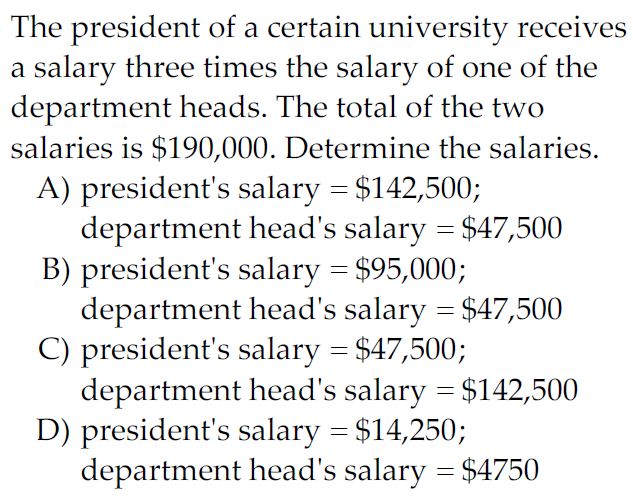 The president of a certain university receives a salary three times the salary of one of the department heads. The total of the two salaries is \$190,000. Determine the salaries.

A) president's salary = \$142,500;
department head's salary = \$47,500

B) president's salary = \$95,000;
department head's salary = \$47,500

C) president's salary = \$47,500;
department head's salary = \$142,500

D) president's salary = \$14,250;
department head's salary = \$4750